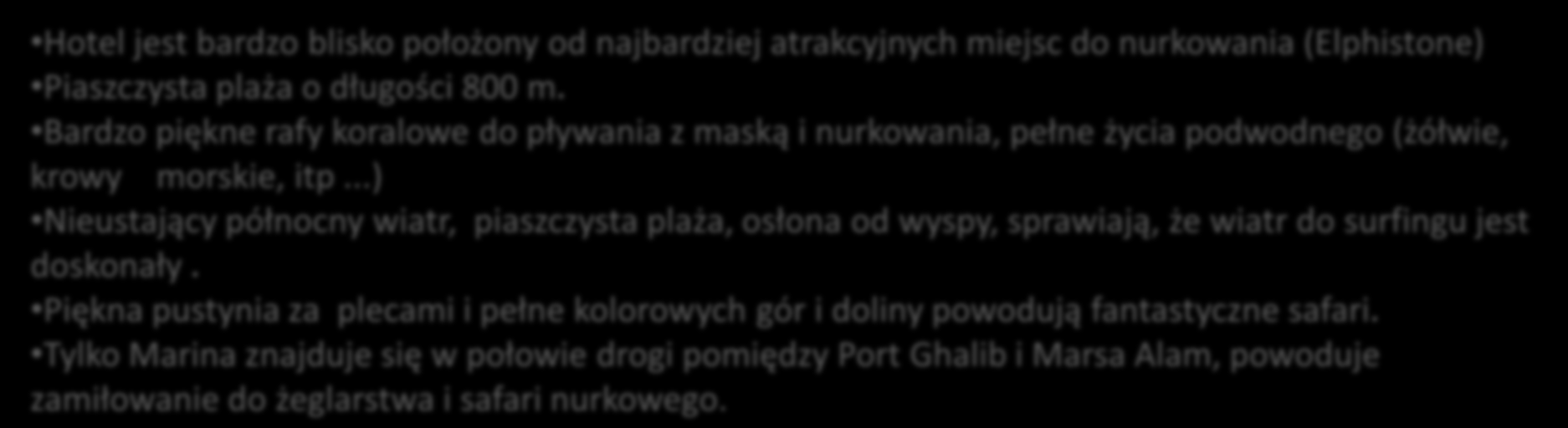 •Hotel jest bardzo blisko położony od najbardziej atrakcyjnych miejsc do nurkowania (Elphistone)
•Piaszczysta plaża o długości 800 m.
•Bardzo piękne rafy koralowe do pływania z maską i nurkowania, pełne życia podwodnego (żółwie, krowy morskie, itp ...)
•Nieustający północny wiatr, piaszczysta plaża, osłona od wyspy, sprawiają, że wiatr do surfingu jest doskonały .
•Piękna pustynia za plecami i pełne kolorowych gór i doliny powodują fantastyczne safari.
•Tylko Marina znajduje się w połowie drogi pomiędzy Port Ghalib i Marsa Alam, powoduje zamiłowanie do żeglarstwa i safari nurkowego.